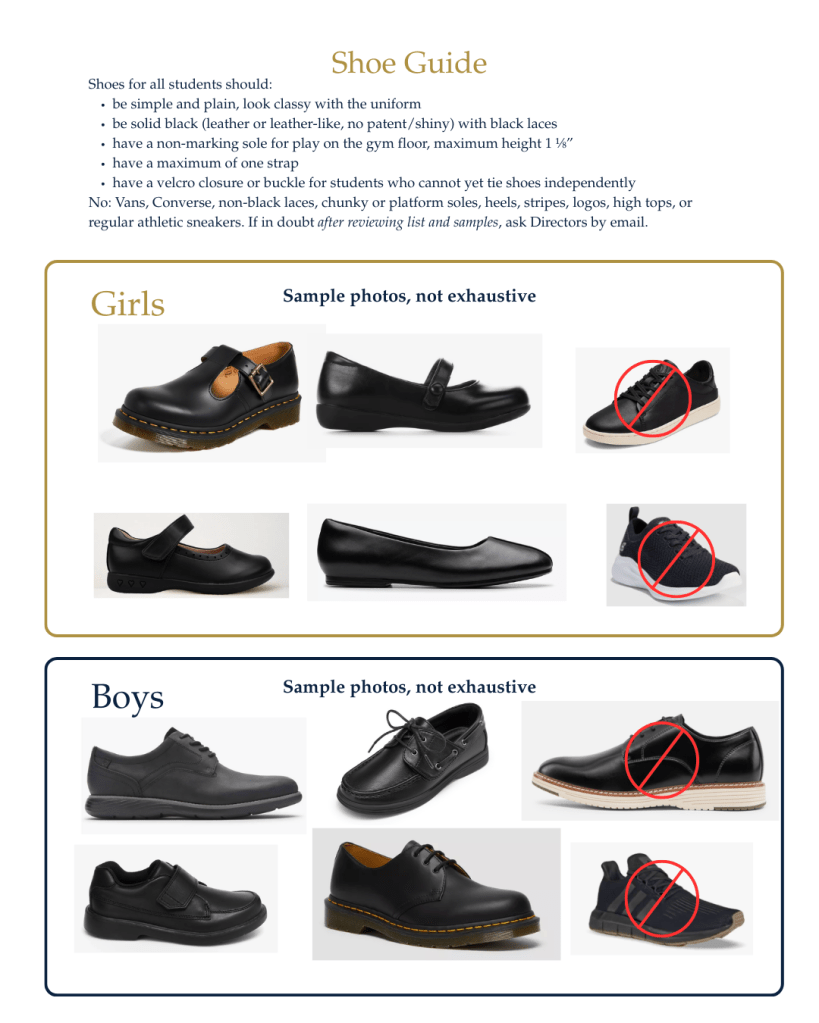 Shoe Guide

Shoes for all students should:
• be simple and plain, look classy with the uniform
• be solid black (leather or leather-like, no patent/shiny) with black laces
• have a non-marking sole for play on the gym floor, maximum height 1 ⅛"
• have a maximum of one strap
• have a velcro closure or buckle for students who cannot yet tie shoes independently

No: Vans, Converse, non-black laces, chunky or platform soles, heels, stripes, logos, high tops, or regular athletic sneakers. If in doubt after reviewing list and samples, ask Directors by email.

Girls

Sample photos, not exhaustive

Boys

Sample photos, not exhaustive